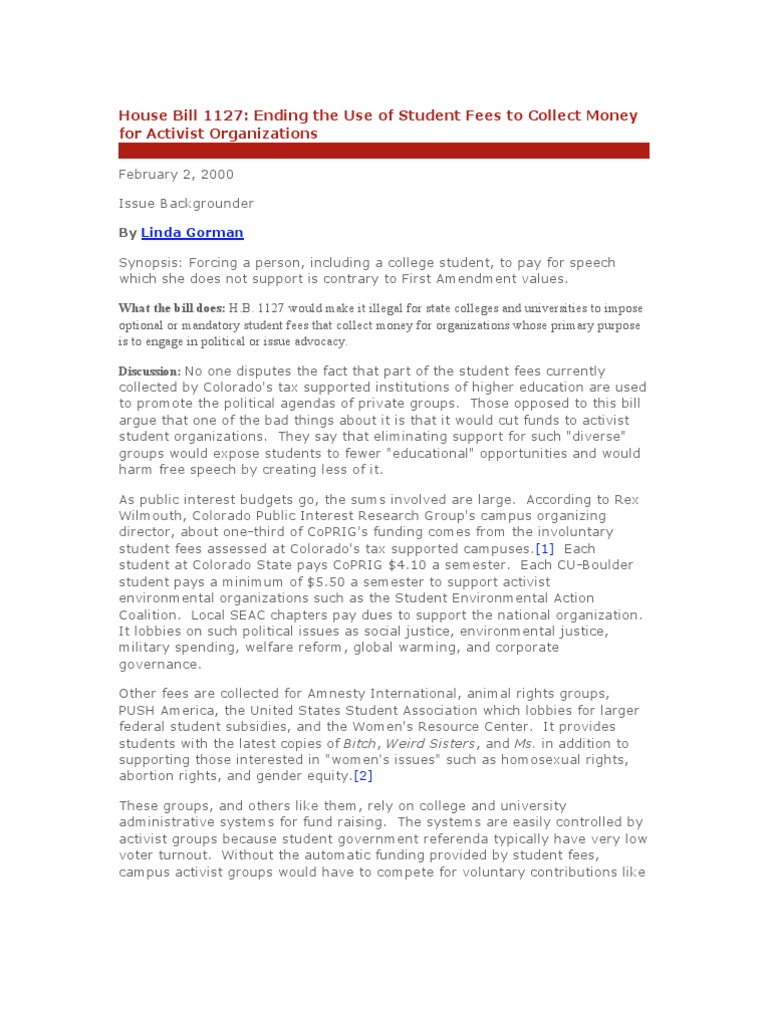 House Bill 1127: Ending the Use of Student Fees to Collect Money for Activist Organizations

February 2, 2000

Issue Backgrounder

By Linda Gorman

Synopsis: Forcing a person, including a college student, to pay for speech which she does not support is contrary to First Amendment values.

What the bill does: H.B. 1127 would make it illegal for state colleges and universities to impose optional or mandatory student fees that collect money for organizations whose primary purpose is to engage in political or issue advocacy.

Discussion: No one disputes the fact that part of the student fees currently collected by Colorado's tax supported institutions of higher education are used to promote the political agendas of private groups. Those opposed to this bill argue that one of the bad things about it is that it would cut funds to activist student organizations. They say that eliminating support for such "diverse" groups would expose students to fewer "educational" opportunities and would harm free speech by creating less of it.

As public interest budgets go, the sums involved are large. According to Rex Wilmouth, Colorado Public Interest Research Group's campus organizing director, about one-third of CoPRIG's funding comes from the involuntary student fees assessed at Colorado's tax supported campuses.[1] Each student at Colorado State pays CoPRIG $4.10 a semester. Each CU-Boulder student pays a minimum of $5.50 a semester to support activist environmental organizations such as the Student Environmental Action Coalition. Local SEAC chapters pay dues to support the national organization. It lobbies on such political issues as social justice, environmental justice, military spending, welfare reform, global warming, and corporate governance.

Other fees are collected for Amnesty International, animal rights groups, PUSH America, the United States Student Association which lobbies for larger federal student subsidies, and the Women's Resource Center. It provides students with the latest copies of Bitch, Weird Sisters, and Ms. in addition to supporting those interested in "women's issues" such as homosexual rights, abortion rights, and gender equity.[2]

These groups, and others like them, rely on college and university administrative systems for fund raising. The systems are easily controlled by activist groups because student government referenda typically have very low voter turnout. Without the automatic funding provided by student fees, campus activist groups would have to compete for voluntary contributions like